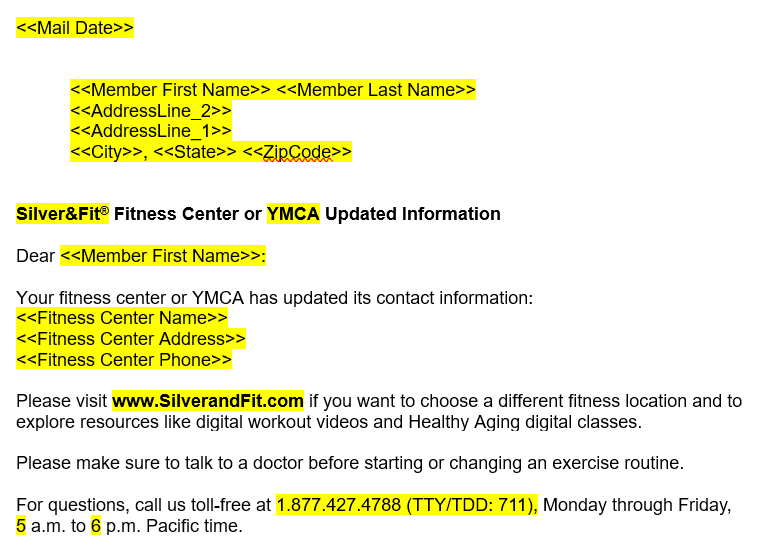 <<Mail Date>>

<<Member First Name>> <<Member Last Name>>
<<AddressLine_2>>
<<AddressLine_1>>
<<City>>, <<State>> <<ZipCode>>

Silver&Fit® Fitness Center or YMCA Updated Information

Dear <<Member First Name>>:

Your fitness center or YMCA has updated its contact information:
<<Fitness Center Name>>
<<Fitness Center Address>>
<<Fitness Center Phone>>

Please visit www.SilverandFit.com if you want to choose a different fitness location and to explore resources like digital workout videos and Healthy Aging digital classes.

Please make sure to talk to a doctor before starting or changing an exercise routine.

For questions, call us toll-free at 1.877.427.4788 (TTY/TDD: 711), Monday through Friday, 5 a.m. to 6 p.m. Pacific time.